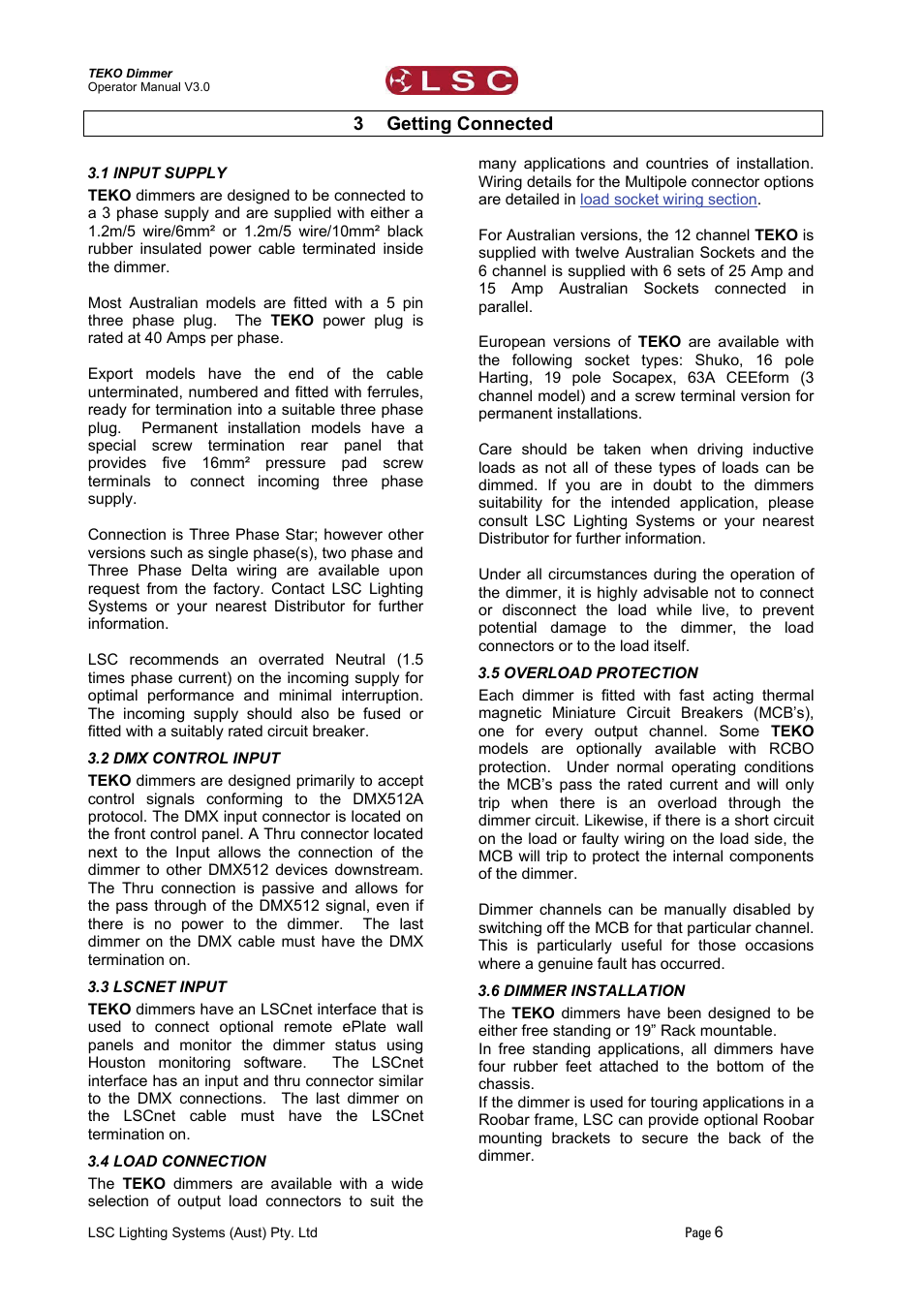 TEKO Dimmer
Operator Manual V3.0

LSC

3 Getting Connected

3.1 INPUT SUPPLY

TEKO dimmers are designed to be connected to a 3 phase supply and are supplied with either a 1.2m/5 wire/6mm² or 1.2m/5 wire/10mm² black rubber insulated power cable terminated inside the dimmer.

Most Australian models are fitted with a 5 pin three phase plug. The TEKO power plug is rated at 40 Amps per phase.

Export models have the end of the cable unterminated, numbered and fitted with ferrules, ready for termination into a suitable three phase plug. Permanent installation models have a special screw termination rear panel that provides five 16mm² pressure pad screw terminals to connect incoming three phase supply.

Connection is Three Phase Star; however other versions such as single phase(s), two phase and Three Phase Delta wiring are available upon request from the factory. Contact LSC Lighting Systems or your nearest Distributor for further information.

LSC recommends an overrated Neutral (1.5 times phase current) on the incoming supply for optimal performance and minimal interruption. The incoming supply should also be fused or fitted with a suitably rated circuit breaker.

3.2 DMX CONTROL INPUT

TEKO dimmers are designed primarily to accept control signals conforming to the DMX512A protocol. The DMX input connector is located on the front control panel. A Thru connector located next to the Input allows the connection of the dimmer to other DMX512 devices downstream. The Thru connection is passive and allows for the pass through of the DMX512 signal, even if there is no power to the dimmer. The last dimmer on the DMX cable must have the DMX termination on.

3.3 LSCNET INPUT

TEKO dimmers have an LSCnet interface that is used to connect optional remote ePlate wall panels and monitor the dimmer status using Houston monitoring software. The LSCnet interface has an input and thru connector similar to the DMX connections. The last dimmer on the LSCnet cable must have the LSCnet termination on.

3.4 LOAD CONNECTION

The TEKO dimmers are available with a wide selection of output load connectors to suit the many applications and countries of installation. Wiring details for the Multipole connector options are detailed in load socket wiring section.

For Australian versions, the 12 channel TEKO is supplied with twelve Australian Sockets and the 6 channel is supplied with 6 sets of 25 Amp and 15 Amp Australian Sockets connected in parallel.

European versions of TEKO are available with the following socket types: Shuko, 16 pole Harting, 19 pole Socapex, 63A CEEform (3 channel model) and a screw terminal version for permanent installations.

Care should be taken when driving inductive loads as not all of these types of loads can be dimmed. If you are in doubt to the dimmers suitability for the intended application, please consult LSC Lighting Systems or your nearest Distributor for further information.

Under all circumstances during the operation of the dimmer, it is highly advisable not to connect or disconnect the load while live, to prevent potential damage to the dimmer, the load connectors or to the load itself.

3.5 OVERLOAD PROTECTION

Each dimmer is fitted with fast acting thermal magnetic Miniature Circuit Breakers (MCB's), one for every output channel. Some TEKO models are optionally available with RCBO protection. Under normal operating conditions the MCB's pass the rated current and will only trip when there is an overload through the dimmer circuit. Likewise, if there is a short circuit on the load or faulty wiring on the load side, the MCB will trip to protect the internal components of the dimmer.

Dimmer channels can be manually disabled by switching off the MCB for that particular channel. This is particularly useful for those occasions where a genuine fault has occurred.

3.6 DIMMER INSTALLATION

The TEKO dimmers have been designed to be either free standing or 19" Rack mountable.
In free standing applications, all dimmers have four rubber feet attached to the bottom of the chassis.
If the dimmer is used for touring applications in a Roobar frame, LSC can provide optional Roobar mounting brackets to secure the back of the dimmer.

LSC Lighting Systems (Aust) Pty. Ltd

Page 6